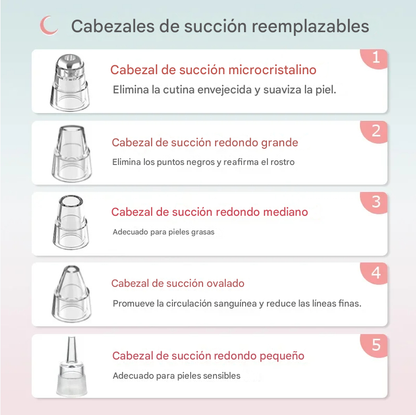 Cabezales de succión reemplazables

1
Cabezal de succión microcristalino
Elimina la cutina envejecida y suaviza la piel.

2
Cabezal de succión redondo grande
Elimina los puntos negros y reafirma el rostro

3
Cabezal de succión redondo mediano
Adecuado para pieles grasas

4
Cabezal de succión ovalado
Promueve la circulación sanguínea y reduce las líneas finas.

5
Cabezal de succión redondo pequeño
Adecuado para pieles sensibles